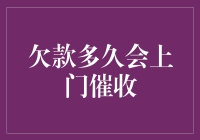 欠款多久会上门催收